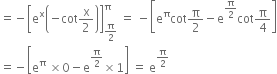 $= -\left[e^{x}\left(-\cot\frac{x}{2}\right)\right]_{\frac{\pi}{2}}^{\pi} = -\left[e^{\pi}\cot\frac{\pi}{2} - e^{\frac{\pi}{2}}\cot\frac{\pi}{4}\right]$

$= -\left[e^{\pi} \times 0 - e^{\frac{\pi}{2}} \times 1\right] = e^{\frac{\pi}{2}}$